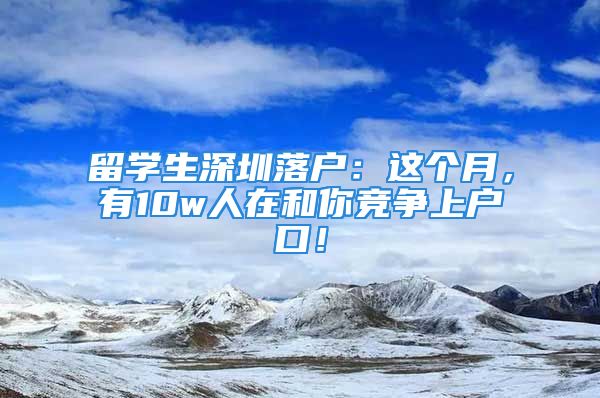 留学生深圳落户：这个月，有10w人在和你竞争上户口！